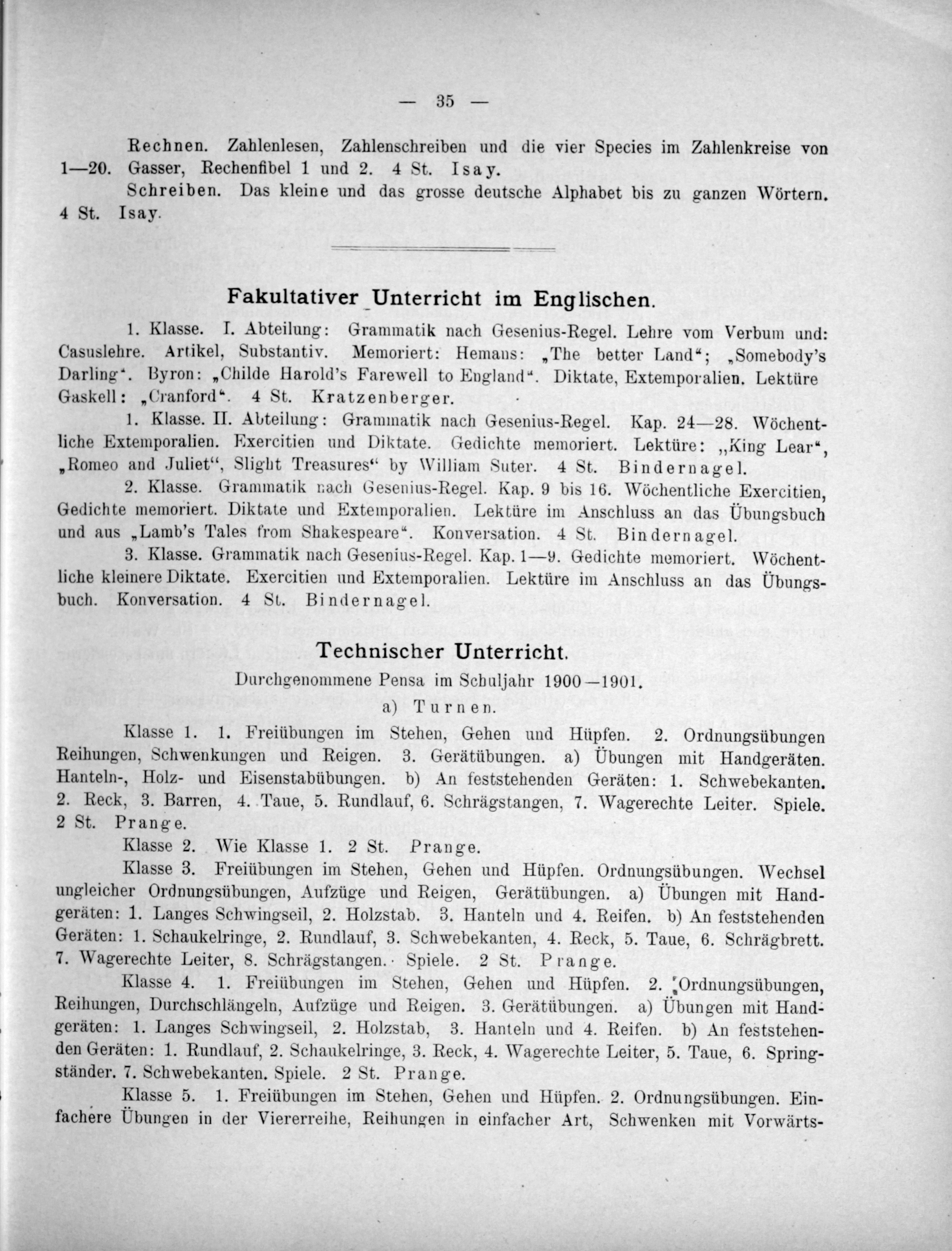 — 35 —

Rechnen. Zahlenlesen, Zahlenschreiben und die vier Species im Zahlenkreise von 1—20. Gasser, Rechenfibel 1 und 2. 4 St. Isay.

Schreiben. Das kleine und das grosse deutsche Alphabet bis zu ganzen Wörtern. 4 St. Isay.

Fakultativer Unterricht im Englischen.

1. Klasse. I. Abteilung: Grammatik nach Gesenius-Regel. Lehre vom Verbum und: Casuslehre. Artikel, Substantiv. Memoriert: Hemans: „The better Land“; „Somebody's Darling“. Byron: „Childe Harold's Farewell to England“. Diktate, Extemporalien. Lektüre Gaskell: „Cranford“. 4 St. Kratzenberger.

1. Klasse. II. Abteilung: Grammatik nach Gesenius-Regel. Kap. 24—28. Wöchentliche Extemporalien. Exercitien und Diktate. Gedichte memoriert. Lektüre: „King Lear“, „Romeo and Juliet“, Slight Treasures“ by William Suter. 4 St. Bindernagel.

2. Klasse. Grammatik nach Gesenius-Regel. Kap. 9 bis 16. Wöchentliche Exercitien, Gedichte memoriert. Diktate und Extemporalien. Lektüre im Anschluss an das Übungsbuch und aus „Lamb's Tales from Shakespeare“. Konversation. 4 St. Bindernagel.

3. Klasse. Grammatik nach Gesenius-Regel. Kap. 1—9. Gedichte memoriert. Wöchentliche kleinere Diktate. Exercitien und Extemporalien. Lektüre im Anschluss an das Übungsbuch. Konversation. 4 St. Bindernagel.

Technischer Unterricht.

Durchgenommene Pensa im Schuljahr 1900—1901.

a) Turnen.

Klasse 1. 1. Freiübungen im Stehen, Gehen und Hüpfen. 2. Ordnungsübungen Reihungen, Schwenkungen und Reigen. 3. Gerätübungen. a) Übungen mit Handgeräten. Hanteln-, Holz- und Eisenstabübungen. b) An feststehenden Geräten: 1. Schwebekanten. 2. Reck, 3. Barren, 4. Taue, 5. Rundlauf, 6. Schrägstangen, 7. Wagerechte Leiter. Spiele. 2 St. Prange.

Klasse 2. Wie Klasse 1. 2 St. Prange.

Klasse 3. Freiübungen im Stehen, Gehen und Hüpfen. Ordnungsübungen. Wechsel ungleicher Ordnungsübungen, Aufzüge und Reigen, Gerätübungen. a) Übungen mit Handgeräten: 1. Langes Schwingseil, 2. Holzstab. 3. Hanteln und 4. Reifen. b) An feststehenden Geräten: 1. Schaukelringe, 2. Rundlauf, 3. Schwebekanten, 4. Reck, 5. Taue, 6. Schrägbrett. 7. Wagerechte Leiter, 8. Schrägstangen. Spiele. 2 St. Prange.

Klasse 4. 1. Freiübungen im Stehen, Gehen und Hüpfen. 2. Ordnungsübungen, Reihungen, Durchschlängeln, Aufzüge und Reigen. 3. Gerätübungen. a) Übungen mit Handgeräten: 1. Langes Schwingseil, 2. Holzstab, 3. Hanteln und 4. Reifen. b) An feststehenden Geräten: 1. Rundlauf, 2. Schaukelringe, 3. Reck, 4. Wagerechte Leiter, 5. Taue, 6. Springständer. 7. Schwebekanten. Spiele. 2 St. Prange.

Klasse 5. 1. Freiübungen im Stehen, Gehen und Hüpfen. 2. Ordnungsübungen. Einfachere Übungen in der Viererreihe, Reihungen in einfacher Art, Schwenken mit Vorwärts-